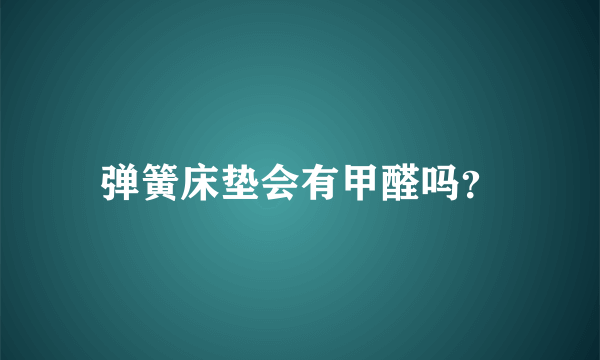 弹簧床垫会有甲醛吗?